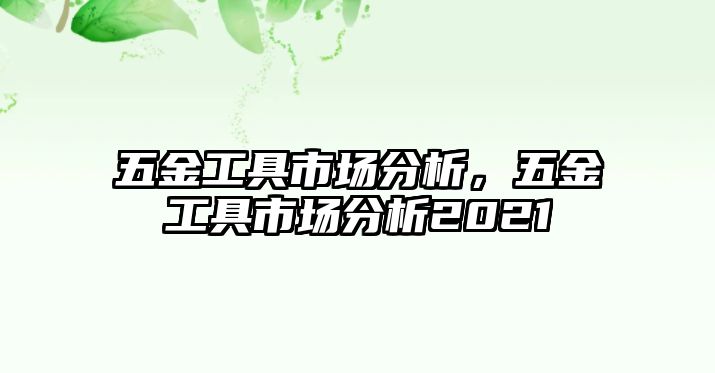 五金工具市场分析，五金工具市场分析2021